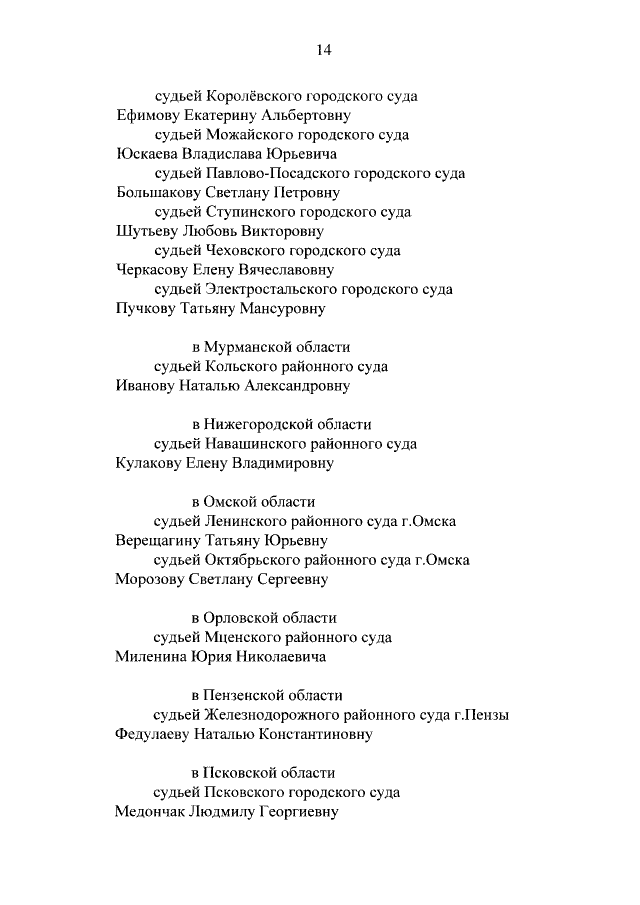 14

судьей Королёвского городского суда
Ефимову Екатерину Альбертовну
судьей Можайского городского суда
Юскаева Владислава Юрьевича
судьей Павлово-Посадского городского суда
Большакову Светлану Петровну
судьей Ступинского городского суда
Шутьеву Любовь Викторовну
судьей Чеховского городского суда
Черкасову Елену Вячеславовну
судьей Электростальского городского суда
Пучкову Татьяну Мансуровну

в Мурманской области
судьей Кольского районного суда
Иванову Наталью Александровну

в Нижегородской области
судьей Навашинского районного суда
Кулакову Елену Владимировну

в Омской области
судьей Ленинского районного суда г.Омска
Верещагину Татьяну Юрьевну
судьей Октябрьского районного суда г.Омска
Морозову Светлану Сергеевну

в Орловской области
судьей Мценского районного суда
Миленина Юрия Николаевича

в Пензенской области
судьей Железнодорожного районного суда г.Пензы
Федулаеву Наталью Константиновну

в Псковской области
судьей Псковского городского суда
Медончак Людмилу Георгиевну